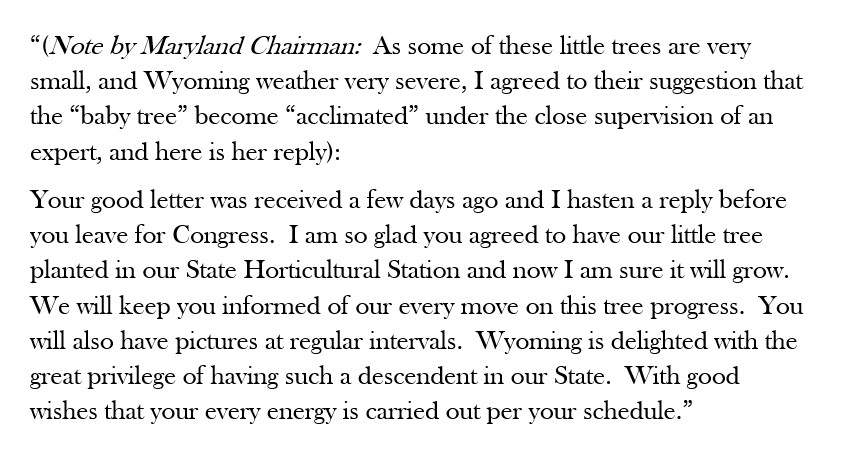 "(Note by Maryland Chairman: As some of these little trees are very small, and Wyoming weather very severe, I agreed to their suggestion that the "baby tree" become "acclimated" under the close supervision of an expert, and here is her reply):

Your good letter was received a few days ago and I hasten a reply before you leave for Congress. I am so glad you agreed to have our little tree planted in our State Horticultural Station and now I am sure it will grow. We will keep you informed of our every move on this tree progress. You will also have pictures at regular intervals. Wyoming is delighted with the great privilege of having such a descendent in our State. With good wishes that your every energy is carried out per your schedule."